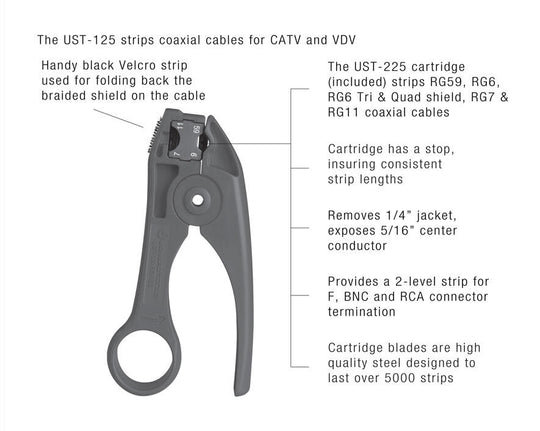 The UST-125 strips coaxial cables for CATV and VDV

Handy black Velcro strip used for folding back the braided shield on the cable

11
59
7
6

The UST-225 cartridge (included) strips RG59, RG6, RG6 Tri & Quad shield, RG7 & RG11 coaxial cables

Cartridge has a stop, insuring consistent strip lengths

Removes 1/4" jacket, exposes 5/16" center conductor

Provides a 2-level strip for F, BNC and RCA connector termination

Cartridge blades are high quality steel designed to last over 5000 strips